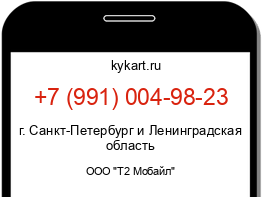 kykart.ru

+7 (991) 004-98-23

г. Санкт-Петербург и Ленинградская область

ООО "Т2 Мобайл"